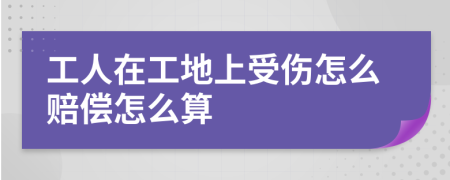 工人在工地上受伤怎么赔偿怎么算